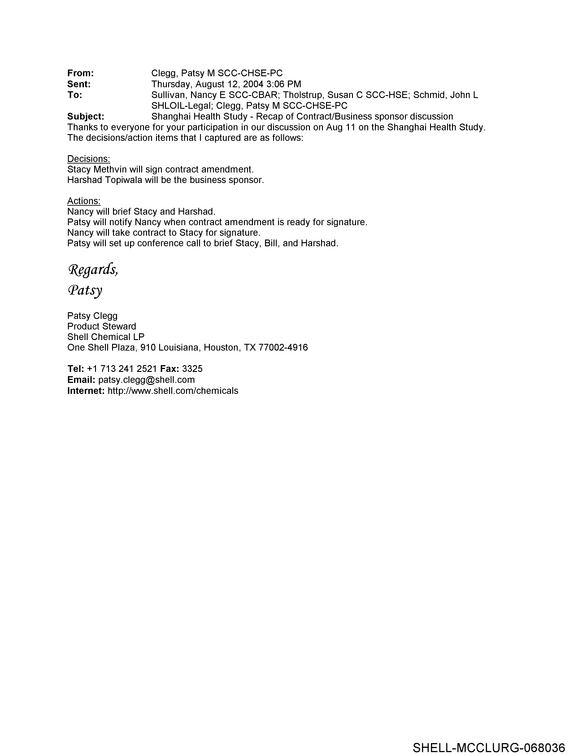 From: Clegg, Patsy M SCC-CHSE-PC
Sent: Thursday, August 12, 2004 3:06 PM
To: Sullivan, Nancy E SCC-CBAR; Tholstrup, Susan C SCC-HSE; Schmid, John L SHLOIL-Legal; Clegg, Patsy M SCC-CHSE-PC
Subject: Shanghai Health Study - Recap of Contract/Business sponsor discussion

Thanks to everyone for your participation in our discussion on Aug 11 on the Shanghai Health Study. The decisions/action items that I captured are as follows:

Decisions:
Stacy Methvin will sign contract amendment.
Harshad Topiwala will be the business sponsor.

Actions:
Nancy will brief Stacy and Harshad.
Patsy will notify Nancy when contract amendment is ready for signature.
Nancy will take contract to Stacy for signature.
Patsy will set up conference call to brief Stacy, Bill, and Harshad.

Regards,
Patsy

Patsy Clegg
Product Steward
Shell Chemical LP
One Shell Plaza, 910 Louisiana, Houston, TX 77002-4916

Tel: +1 713 241 2521 Fax: 3325
Email: patsy.clegg@shell.com
Internet: http://www.shell.com/chemicals

SHELL-MCCLURG-068036